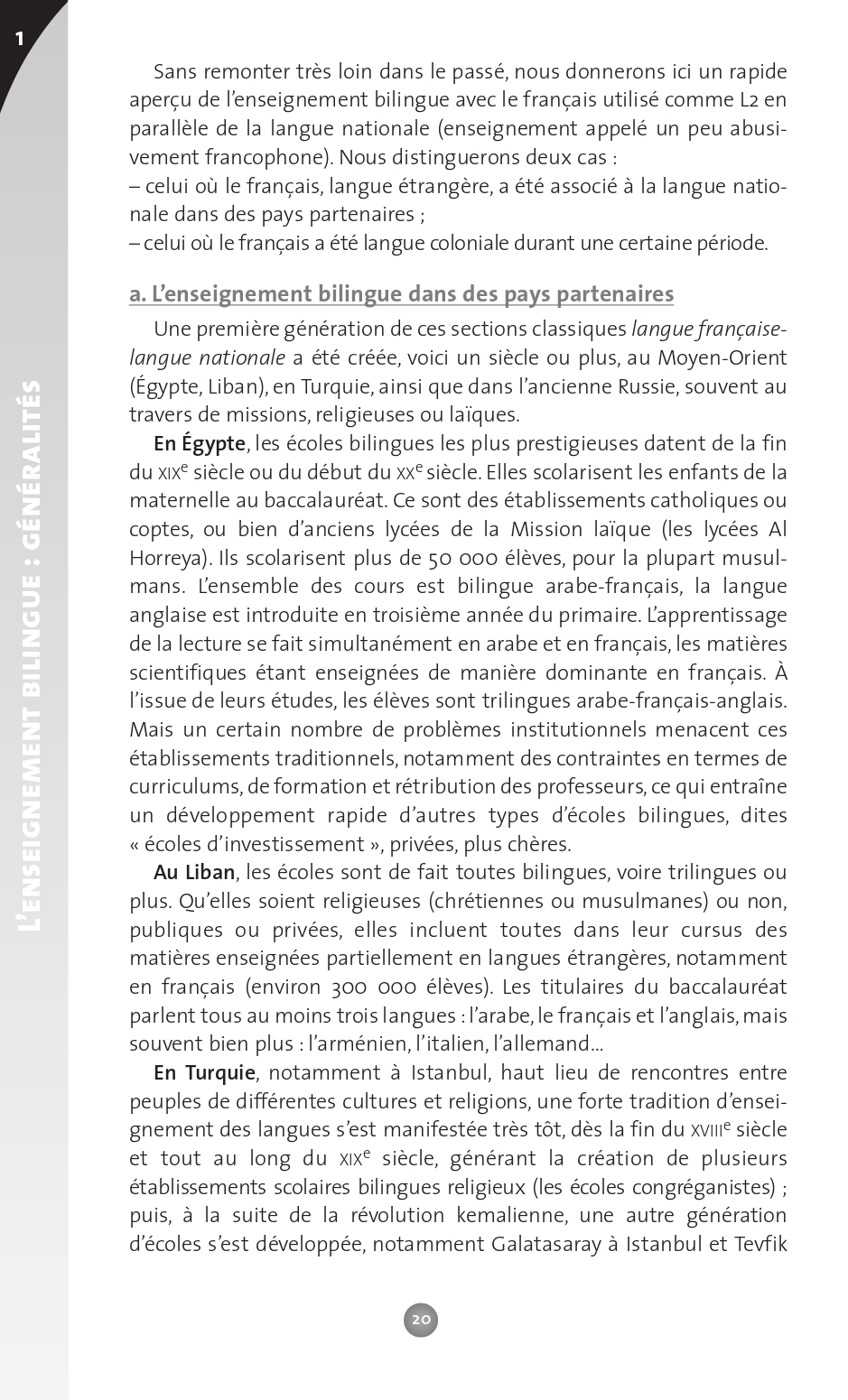 1

L'ENSEIGNEMENT BILINGUE : GÉNÉRALITÉS

Sans remonter très loin dans le passé, nous donnerons ici un rapide aperçu de l'enseignement bilingue avec le français utilisé comme L2 en parallèle de la langue nationale (enseignement appelé un peu abusivement francophone). Nous distinguerons deux cas :
– celui où le français, langue étrangère, a été associé à la langue nationale dans des pays partenaires ;
– celui où le français a été langue coloniale durant une certaine période.

a. L'enseignement bilingue dans des pays partenaires

Une première génération de ces sections classiques langue française-langue nationale a été créée, voici un siècle ou plus, au Moyen-Orient (Égypte, Liban), en Turquie, ainsi que dans l'ancienne Russie, souvent au travers de missions, religieuses ou laïques.

En Égypte, les écoles bilingues les plus prestigieuses datent de la fin du XIX$^e$ siècle ou du début du XX$^e$ siècle. Elles scolarisent les enfants de la maternelle au baccalauréat. Ce sont des établissements catholiques ou coptes, ou bien d'anciens lycées de la Mission laïque (les lycées Al Horreya). Ils scolarisent plus de 50 000 élèves, pour la plupart musulmans. L'ensemble des cours est bilingue arabe-français, la langue anglaise est introduite en troisième année du primaire. L'apprentissage de la lecture se fait simultanément en arabe et en français, les matières scientifiques étant enseignées de manière dominante en français. À l'issue de leurs études, les élèves sont trilingues arabe-français-anglais. Mais un certain nombre de problèmes institutionnels menacent ces établissements traditionnels, notamment des contraintes en termes de curriculums, de formation et rétribution des professeurs, ce qui entraîne un développement rapide d'autres types d'écoles bilingues, dites « écoles d'investissement », privées, plus chères.

Au Liban, les écoles sont de fait toutes bilingues, voire trilingues ou plus. Qu'elles soient religieuses (chrétiennes ou musulmanes) ou non, publiques ou privées, elles incluent toutes dans leur cursus des matières enseignées partiellement en langues étrangères, notamment en français (environ 300 000 élèves). Les titulaires du baccalauréat parlent tous au moins trois langues : l'arabe, le français et l'anglais, mais souvent bien plus : l'arménien, l'italien, l'allemand...

En Turquie, notamment à Istanbul, haut lieu de rencontres entre peuples de différentes cultures et religions, une forte tradition d'enseignement des langues s'est manifestée très tôt, dès la fin du XVIII$^e$ siècle et tout au long du XIX$^e$ siècle, générant la création de plusieurs établissements scolaires bilingues religieux (les écoles congréganistes) ; puis, à la suite de la révolution kemalienne, une autre génération d'écoles s'est développée, notamment Galatasaray à Istanbul et Tevfik

20